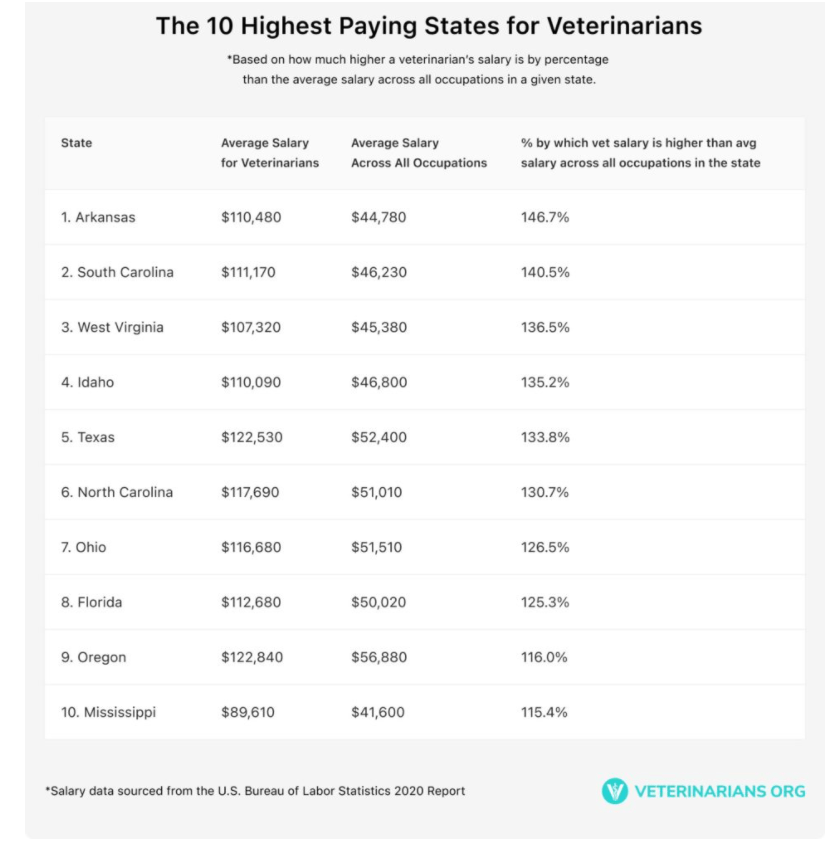 The 10 Highest Paying States for Veterinarians

*Based on how much higher a veterinarian's salary is by percentage than the average salary across all occupations in a given state.

| State | Average Salary for Veterinarians | Average Salary Across All Occupations | % by which vet salary is higher than avg salary across all occupations in the state |
|---|---|---|---|
| 1. Arkansas | \$110,480 | \$44,780 | 146.7% |
| 2. South Carolina | \$111,170 | \$46,230 | 140.5% |
| 3. West Virginia | \$107,320 | \$45,380 | 136.5% |
| 4. Idaho | \$110,090 | \$46,800 | 135.2% |
| 5. Texas | \$122,530 | \$52,400 | 133.8% |
| 6. North Carolina | \$117,690 | \$51,010 | 130.7% |
| 7. Ohio | \$116,680 | \$51,510 | 126.5% |
| 8. Florida | \$112,680 | \$50,020 | 125.3% |
| 9. Oregon | \$122,840 | \$56,880 | 116.0% |
| 10. Mississippi | \$89,610 | \$41,600 | 115.4% |

*Salary data sourced from the U.S. Bureau of Labor Statistics 2020 Report

VETERINARIANS ORG